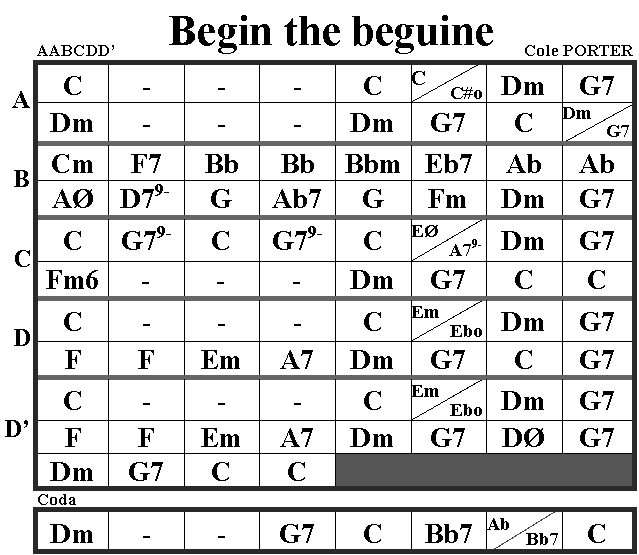 Begin the beguine

AABCDD'

Cole PORTER

| | | | | | | | | |
|---|---|---|---|---|---|---|---|---|
| A | C | - | - | - | C | C / C#o | Dm | G7 |
| | Dm | - | - | - | Dm | G7 | C | Dm / G7 |
| B | Cm | F7 | Bb | Bb | Bbm | Eb7 | Ab | Ab |
| | AØ | $D7^{9-}$ | G | Ab7 | G | Fm | Dm | G7 |
| C | C | $G7^{9-}$ | C | $G7^{9-}$ | C | EØ / $A7^{9-}$ | Dm | G7 |
| | Fm6 | - | - | - | Dm | G7 | C | C |
| D | C | - | - | - | C | Em / Ebo | Dm | G7 |
| | F | F | Em | A7 | Dm | G7 | C | G7 |
| D' | C | - | - | - | C | Em / Ebo | Dm | G7 |
| | F | F | Em | A7 | Dm | G7 | DØ | G7 |
| | Dm | G7 | C | C | | | | |

Coda

| | | | | | | | |
|---|---|---|---|---|---|---|---|
| Dm | - | - | G7 | C | Bb7 | Ab / Bb7 | C |